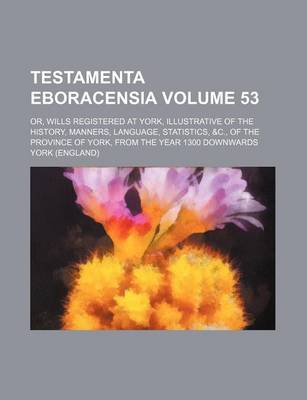 TESTAMENTA EBORACENSIA VOLUME 53

OR, WILLS REGISTERED AT YORK, ILLUSTRATIVE OF THE HISTORY, MANNERS, LANGUAGE, STATISTICS, &C., OF THE PROVINCE OF YORK, FROM THE YEAR 1300 DOWNWARDS

YORK (ENGLAND)